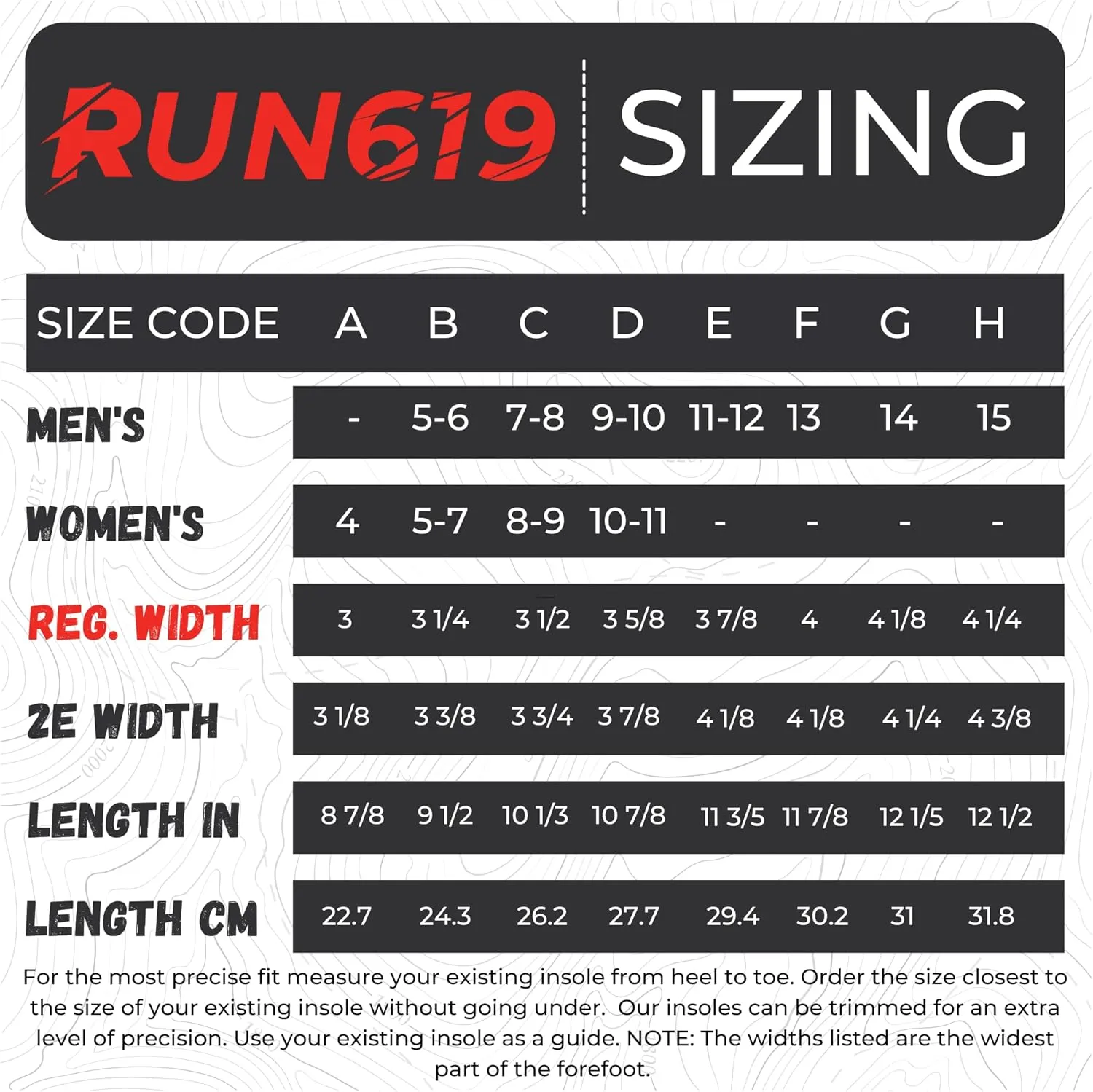 RUN619 SIZING

| SIZE CODE | A | B | C | D | E | F | G | H |
|---|---|---|---|---|---|---|---|---|
| MEN'S | - | 5-6 | 7-8 | 9-10 | 11-12 | 13 | 14 | 15 |
| WOMEN'S | 4 | 5-7 | 8-9 | 10-11 | - | - | - | - |
| REG. WIDTH | 3 | 3 1/4 | 3 1/2 | 3 5/8 | 3 7/8 | 4 | 4 1/8 | 4 1/4 |
| 2E WIDTH | 3 1/8 | 3 3/8 | 3 3/4 | 3 7/8 | 4 1/8 | 4 1/8 | 4 1/4 | 4 3/8 |
| LENGTH IN | 8 7/8 | 9 1/2 | 10 1/3 | 10 7/8 | 11 3/5 | 11 7/8 | 12 1/5 | 12 1/2 |
| LENGTH CM | 22.7 | 24.3 | 26.2 | 27.7 | 29.4 | 30.2 | 31 | 31.8 |

For the most precise fit measure your existing insole from heel to toe. Order the size closest to the size of your existing insole without going under. Our insoles can be trimmed for an extra level of precision. Use your existing insole as a guide. NOTE: The widths listed are the widest part of the forefoot.